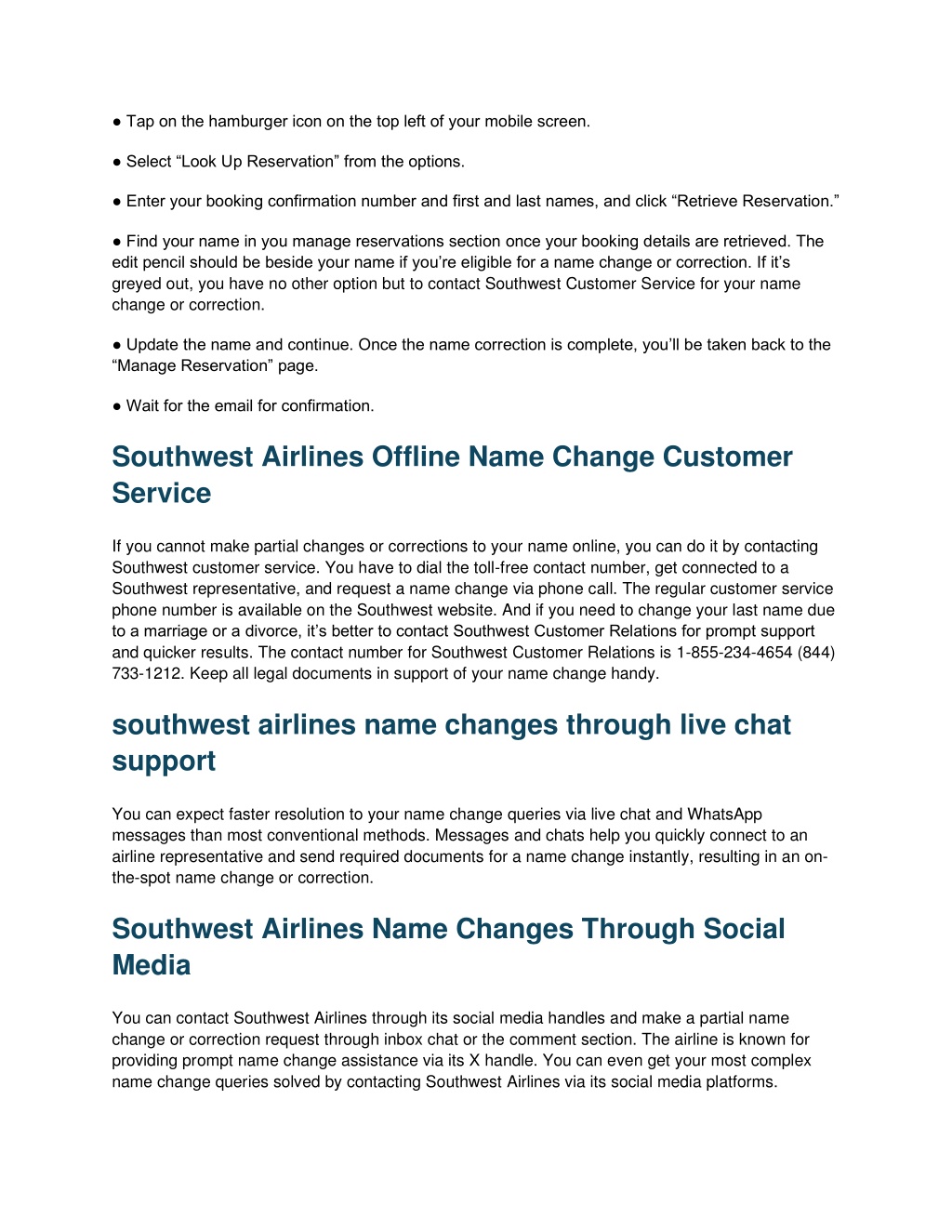 ● Tap on the hamburger icon on the top left of your mobile screen.

● Select “Look Up Reservation” from the options.

● Enter your booking confirmation number and first and last names, and click “Retrieve Reservation.”

● Find your name in you manage reservations section once your booking details are retrieved. The edit pencil should be beside your name if you’re eligible for a name change or correction. If it’s greyed out, you have no other option but to contact Southwest Customer Service for your name change or correction.

● Update the name and continue. Once the name correction is complete, you’ll be taken back to the “Manage Reservation” page.

● Wait for the email for confirmation.

Southwest Airlines Offline Name Change Customer Service

If you cannot make partial changes or corrections to your name online, you can do it by contacting Southwest customer service. You have to dial the toll-free contact number, get connected to a Southwest representative, and request a name change via phone call. The regular customer service phone number is available on the Southwest website. And if you need to change your last name due to a marriage or a divorce, it’s better to contact Southwest Customer Relations for prompt support and quicker results. The contact number for Southwest Customer Relations is 1-855-234-4654 (844) 733-1212. Keep all legal documents in support of your name change handy.

southwest airlines name changes through live chat support

You can expect faster resolution to your name change queries via live chat and WhatsApp messages than most conventional methods. Messages and chats help you quickly connect to an airline representative and send required documents for a name change instantly, resulting in an on-the-spot name change or correction.

Southwest Airlines Name Changes Through Social Media

You can contact Southwest Airlines through its social media handles and make a partial name change or correction request through inbox chat or the comment section. The airline is known for providing prompt name change assistance via its X handle. You can even get your most complex name change queries solved by contacting Southwest Airlines via its social media platforms.